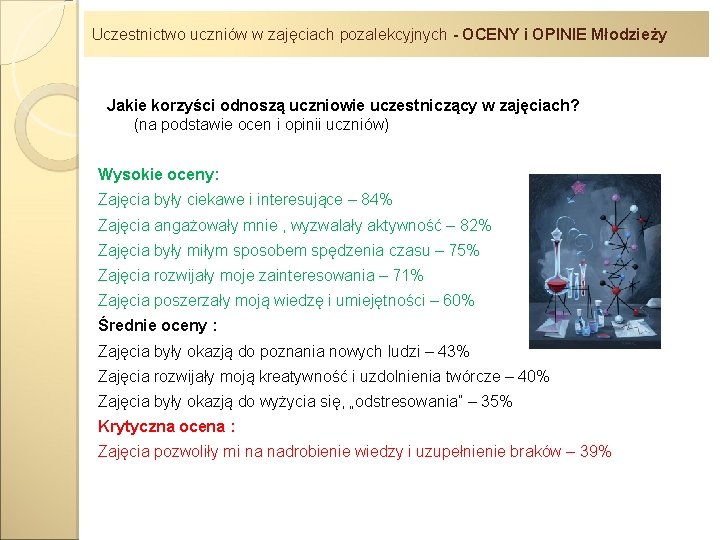 Uczestnictwo uczniów w zajęciach pozalekcyjnych - OCENY i OPINIE Młodzieży

Jakie korzyści odnoszą uczniowie uczestniczący w zajęciach?
(na podstawie ocen i opinii uczniów)

Wysokie oceny:
Zajęcia były ciekawe i interesujące – 84%
Zajęcia angażowały mnie , wyzwalały aktywność – 82%
Zajęcia były miłym sposobem spędzenia czasu – 75%
Zajęcia rozwijały moje zainteresowania – 71%
Zajęcia poszerzały moją wiedzę i umiejętności – 60%
Średnie oceny :
Zajęcia były okazją do poznania nowych ludzi – 43%
Zajęcia rozwijały moją kreatywność i uzdolnienia twórcze – 40%
Zajęcia były okazją do wyżycia się, „odstresowania" – 35%
Krytyczna ocena :
Zajęcia pozwoliły mi na nadrobienie wiedzy i uzupełnienie braków – 39%